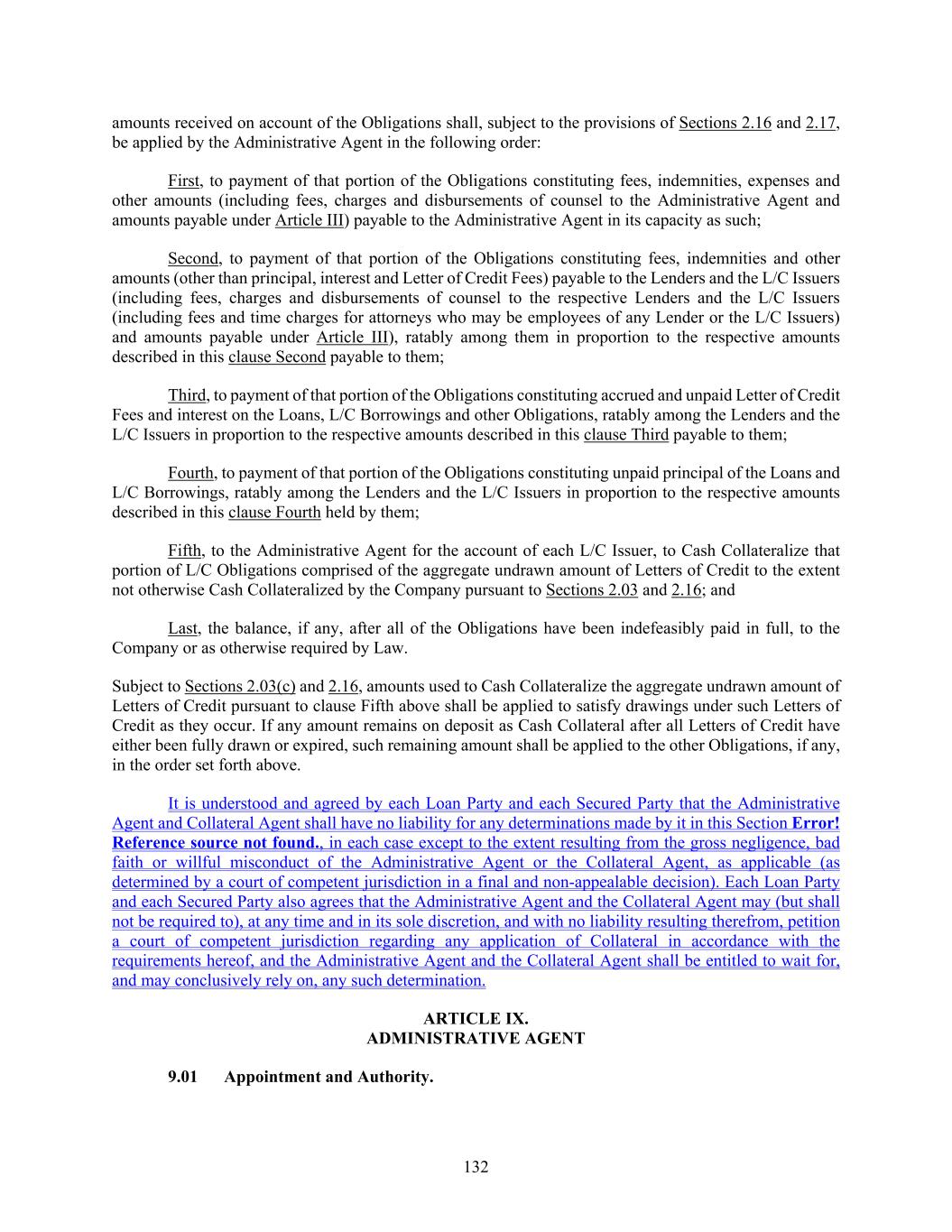 amounts received on account of the Obligations shall, subject to the provisions of Sections 2.16 and 2.17, be applied by the Administrative Agent in the following order:

First, to payment of that portion of the Obligations constituting fees, indemnities, expenses and other amounts (including fees, charges and disbursements of counsel to the Administrative Agent and amounts payable under Article III) payable to the Administrative Agent in its capacity as such;

Second, to payment of that portion of the Obligations constituting fees, indemnities and other amounts (other than principal, interest and Letter of Credit Fees) payable to the Lenders and the L/C Issuers (including fees, charges and disbursements of counsel to the respective Lenders and the L/C Issuers (including fees and time charges for attorneys who may be employees of any Lender or the L/C Issuers) and amounts payable under Article III), ratably among them in proportion to the respective amounts described in this clause Second payable to them;

Third, to payment of that portion of the Obligations constituting accrued and unpaid Letter of Credit Fees and interest on the Loans, L/C Borrowings and other Obligations, ratably among the Lenders and the L/C Issuers in proportion to the respective amounts described in this clause Third payable to them;

Fourth, to payment of that portion of the Obligations constituting unpaid principal of the Loans and L/C Borrowings, ratably among the Lenders and the L/C Issuers in proportion to the respective amounts described in this clause Fourth held by them;

Fifth, to the Administrative Agent for the account of each L/C Issuer, to Cash Collateralize that portion of L/C Obligations comprised of the aggregate undrawn amount of Letters of Credit to the extent not otherwise Cash Collateralized by the Company pursuant to Sections 2.03 and 2.16; and

Last, the balance, if any, after all of the Obligations have been indefeasibly paid in full, to the Company or as otherwise required by Law.

Subject to Sections 2.03(c) and 2.16, amounts used to Cash Collateralize the aggregate undrawn amount of Letters of Credit pursuant to clause Fifth above shall be applied to satisfy drawings under such Letters of Credit as they occur. If any amount remains on deposit as Cash Collateral after all Letters of Credit have either been fully drawn or expired, such remaining amount shall be applied to the other Obligations, if any, in the order set forth above.

It is understood and agreed by each Loan Party and each Secured Party that the Administrative Agent and Collateral Agent shall have no liability for any determinations made by it in this Section Error! Reference source not found., in each case except to the extent resulting from the gross negligence, bad faith or willful misconduct of the Administrative Agent or the Collateral Agent, as applicable (as determined by a court of competent jurisdiction in a final and non-appealable decision). Each Loan Party and each Secured Party also agrees that the Administrative Agent and the Collateral Agent may (but shall not be required to), at any time and in its sole discretion, and with no liability resulting therefrom, petition a court of competent jurisdiction regarding any application of Collateral in accordance with the requirements hereof, and the Administrative Agent and the Collateral Agent shall be entitled to wait for, and may conclusively rely on, any such determination.

ARTICLE IX.
ADMINISTRATIVE AGENT

9.01 Appointment and Authority.

132